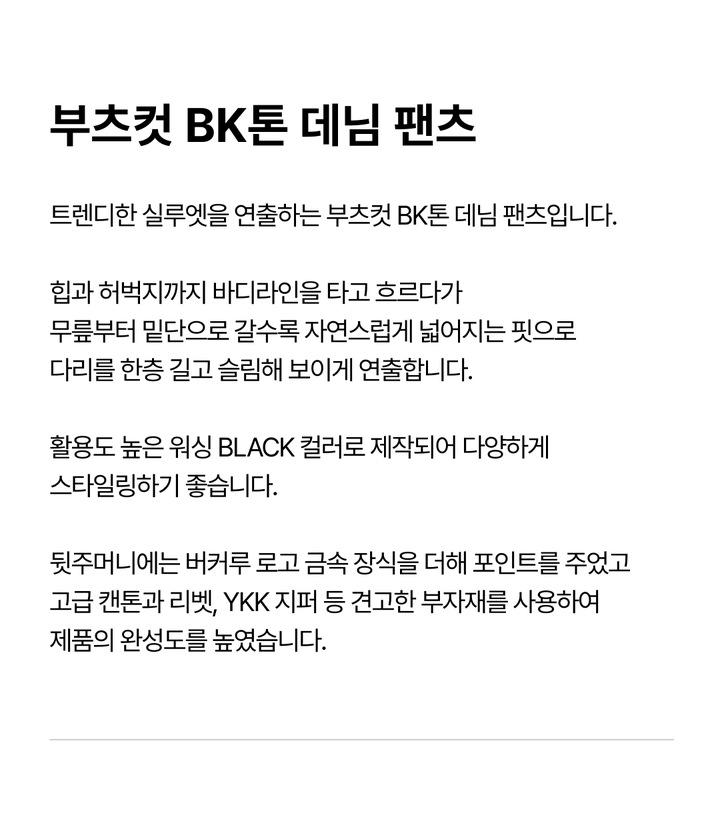 부츠컷 BK톤 데님 팬츠

트렌디한 실루엣을 연출하는 부츠컷 BK톤 데님 팬츠입니다.

힙과 허벅지까지 바디라인을 타고 흐르다가 무릎부터 밑단으로 갈수록 자연스럽게 넓어지는 핏으로 다리를 한층 길고 슬림해 보이게 연출합니다.

활용도 높은 워싱 BLACK 컬러로 제작되어 다양하게 스타일링하기 좋습니다.

뒷주머니에는 버커루 로고 금속 장식을 더해 포인트를 주었고 고급 캔톤과 리벳, YKK 지퍼 등 견고한 부자재를 사용하여 제품의 완성도를 높였습니다.